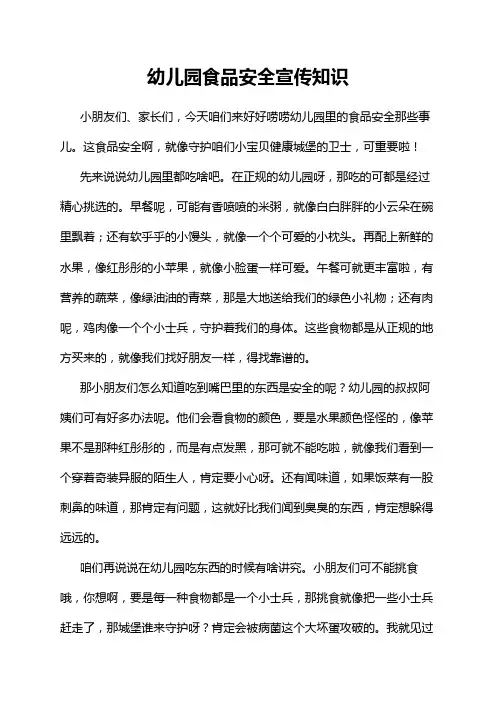 幼儿园食品安全宣传知识

小朋友们、家长们，今天咱们来好好唠唠幼儿园里的食品安全那些事儿。这食品安全啊，就像守护咱们小宝贝健康城堡的卫士，可重要啦！

先来说说幼儿园里都吃啥吧。在正规的幼儿园呀，那吃的可都是经过精心挑选的。早餐呢，可能有香喷喷的米粥，就像白白胖胖的小云朵在碗里飘着；还有软乎乎的小馒头，就像一个个可爱的小枕头。再配上新鲜的水果，像红彤彤的小苹果，就像小脸蛋一样可爱。午餐可就更丰富啦，有营养的蔬菜，像绿油油的青菜，那是大地送给我们的绿色小礼物；还有肉呢，鸡肉像一个个小士兵，守护着我们的身体。这些食物都是从正规的地方买来的，就像我们找好朋友一样，得找靠谱的。

那小朋友们怎么知道吃到嘴巴里的东西是安全的呢？幼儿园的叔叔阿姨们可有好多办法呢。他们会看食物的颜色，要是水果颜色怪怪的，像苹果不是那种红彤彤的，而是有点发黑，那可就不能吃啦，就像我们看到一个穿着奇装异服的陌生人，肯定要小心呀。还有闻味道，如果饭菜有一股刺鼻的味道，那肯定有问题，这就好比我们闻到臭臭的东西，肯定想躲得远远的。

咱们再说说在幼儿园吃东西的时候有啥讲究。小朋友们可不能挑食哦，你想啊，要是每一种食物都是一个小士兵，那挑食就像把一些小士兵赶走了，那城堡谁来守护呀？肯定会被病菌这个大坏蛋攻破的。我就见过